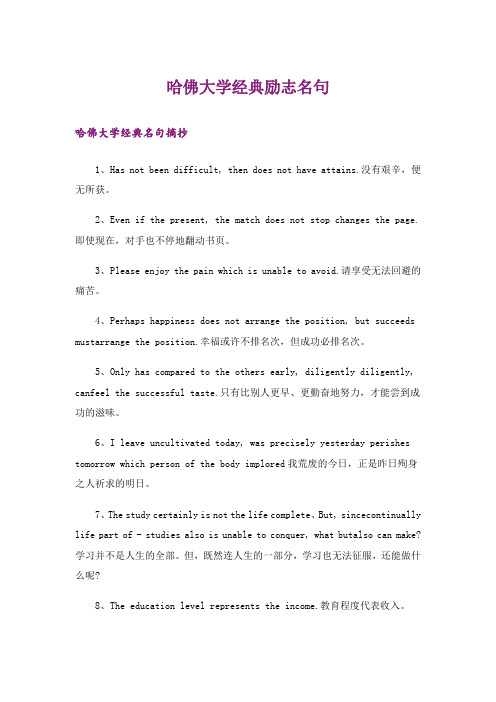 哈佛大学经典励志名句

哈佛大学经典名句摘抄

1、Has not been difficult, then does not have attains.没有艰辛，便无所获。

2、Even if the present, the match does not stop changes the page.即使现在，对手也不停地翻动书页。

3、Please enjoy the pain which is unable to avoid.请享受无法回避的痛苦。

4、Perhaps happiness does not arrange the position, but succeeds mustarrange the position.幸福或许不排名次，但成功必排名次。

5、Only has compared to the others early, diligently diligently, canfeel the successful taste.只有比别人更早、更勤奋地努力，才能尝到成功的滋味。

6、I leave uncultivated today, was precisely yesterday perishes tomorrow which person of the body implored我荒废的今日，正是昨日殉身之人祈求的明日。

7、The study certainly is not the life complete、But, sincecontinually life part of - studies also is unable to conquer, what butalso can make?学习并不是人生的全部。但，既然连人生的一部分，学习也无法征服，还能做什么呢?

8、The education level represents the income.教育程度代表收入。